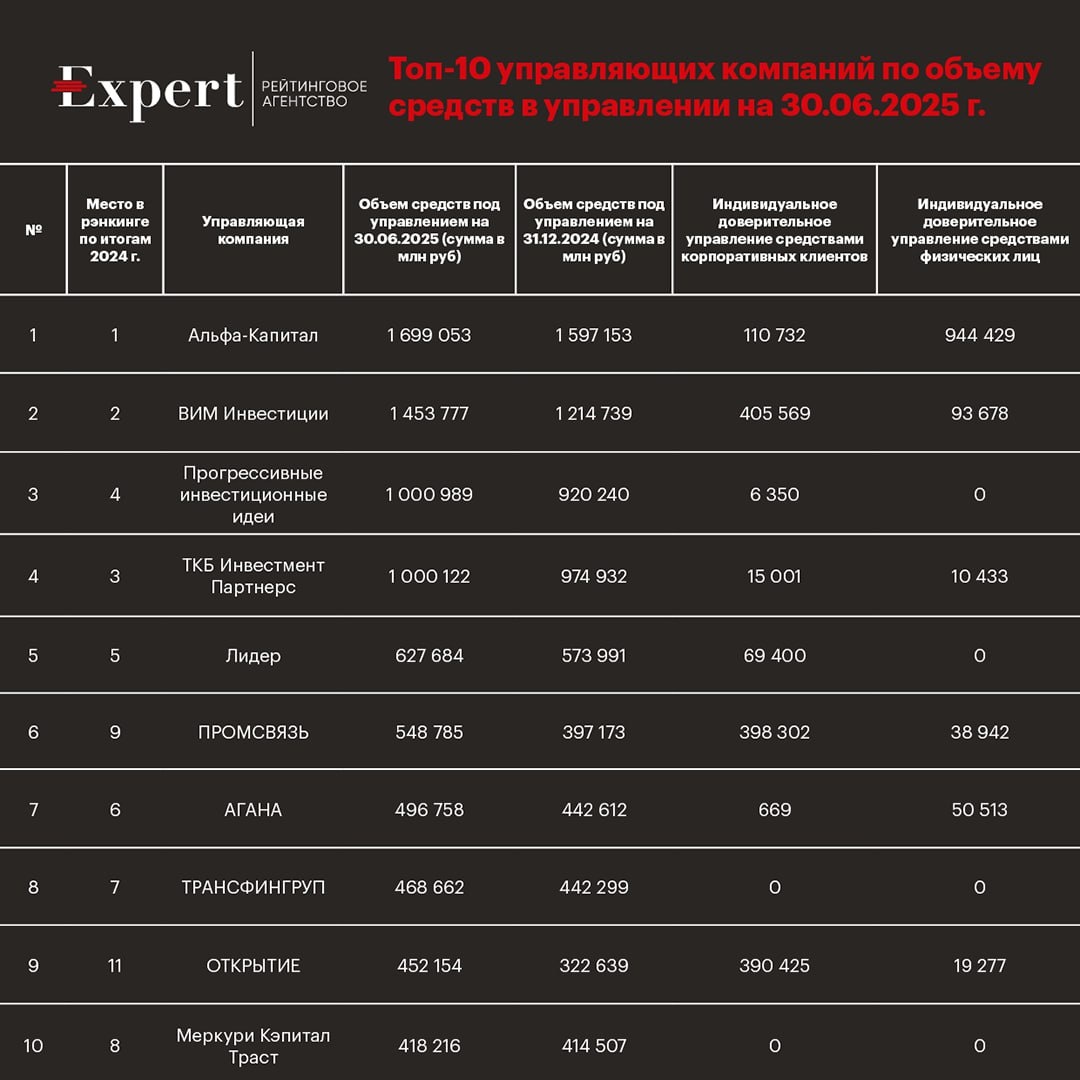 Expert РЕЙТИНГОВОЕ АГЕНТСТВО

Топ-10 управляющих компаний по объему средств в управлении на 30.06.2025 г.

| № | Место в рэнкинге по итогам 2024 г. | Управляющая компания | Объем средств под управлением на 30.06.2025 (сумма в млн руб) | Объем средств под управлением на 31.12.2024 (сумма в млн руб) | Индивидуальное доверительное управление средствами корпоративных клиентов | Индивидуальное доверительное управление средствами физических лиц |
|---|---|---|---|---|---|---|
| 1 | 1 | Альфа-Капитал | 1 699 053 | 1 597 153 | 110 732 | 944 429 |
| 2 | 2 | ВИМ Инвестиции | 1 453 777 | 1 214 739 | 405 569 | 93 678 |
| 3 | 4 | Прогрессивные инвестиционные идеи | 1 000 989 | 920 240 | 6 350 | 0 |
| 4 | 3 | ТКБ Инвестмент Партнерс | 1 000 122 | 974 932 | 15 001 | 10 433 |
| 5 | 5 | Лидер | 627 684 | 573 991 | 69 400 | 0 |
| 6 | 9 | ПРОМСВЯЗЬ | 548 785 | 397 173 | 398 302 | 38 942 |
| 7 | 6 | АГАНА | 496 758 | 442 612 | 669 | 50 513 |
| 8 | 7 | ТРАНСФИНГРУП | 468 662 | 442 299 | 0 | 0 |
| 9 | 11 | ОТКРЫТИЕ | 452 154 | 322 639 | 390 425 | 19 277 |
| 10 | 8 | Меркури Кэпитал Траст | 418 216 | 414 507 | 0 | 0 |